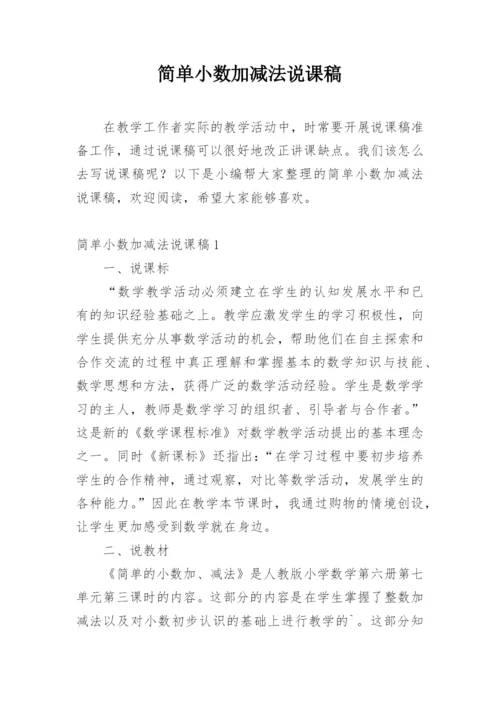 简单小数加减法说课稿

在教学工作者实际的教学活动中，时常要开展说课稿准备工作，通过说课稿可以很好地改正讲课缺点。我们该怎么去写说课稿呢？以下是小编帮大家整理的简单小数加减法说课稿，欢迎阅读，希望大家能够喜欢。

简单小数加减法说课稿1

一、说课标

“数学教学活动必须建立在学生的认知发展水平和已有的知识经验基础之上。教学应激发学生的学习积极性，向学生提供充分从事数学活动的机会，帮助他们在自主探索和合作交流的过程中真正理解和掌握基本的数学知识与技能、数学思想和方法，获得广泛的数学活动经验。学生是数学学习的主人，教师是数学学习的组织者、引导者与合作者。”这是新的《数学课程标准》对数学教学活动提出的基本理念之一。同时《新课标》还指出：“在学习过程中要初步培养学生的合作精神，通过观察，对比等数学活动，发展学生的各种能力。”因此在教学本节课时，我通过购物的情境创设，让学生更加感受到数学就在身边。

二、说教材

《简单的小数加、减法》是人教版小学数学第六册第七单元第三课时的内容。这部分的内容是在学生掌握了整数加减法以及对小数初步认识的基础上进行教学的`。这部分知